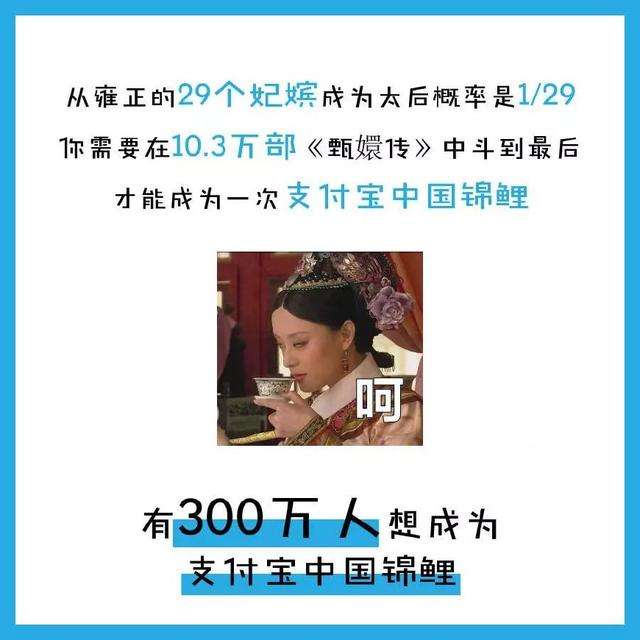 从雍正的29个妃嫔成为太后概率是1/29
你需要在10.3万部《甄嬛传》中斗到最后
才能成为一次支付宝中国锦鲤

呵

有300万人想成为
支付宝中国锦鲤